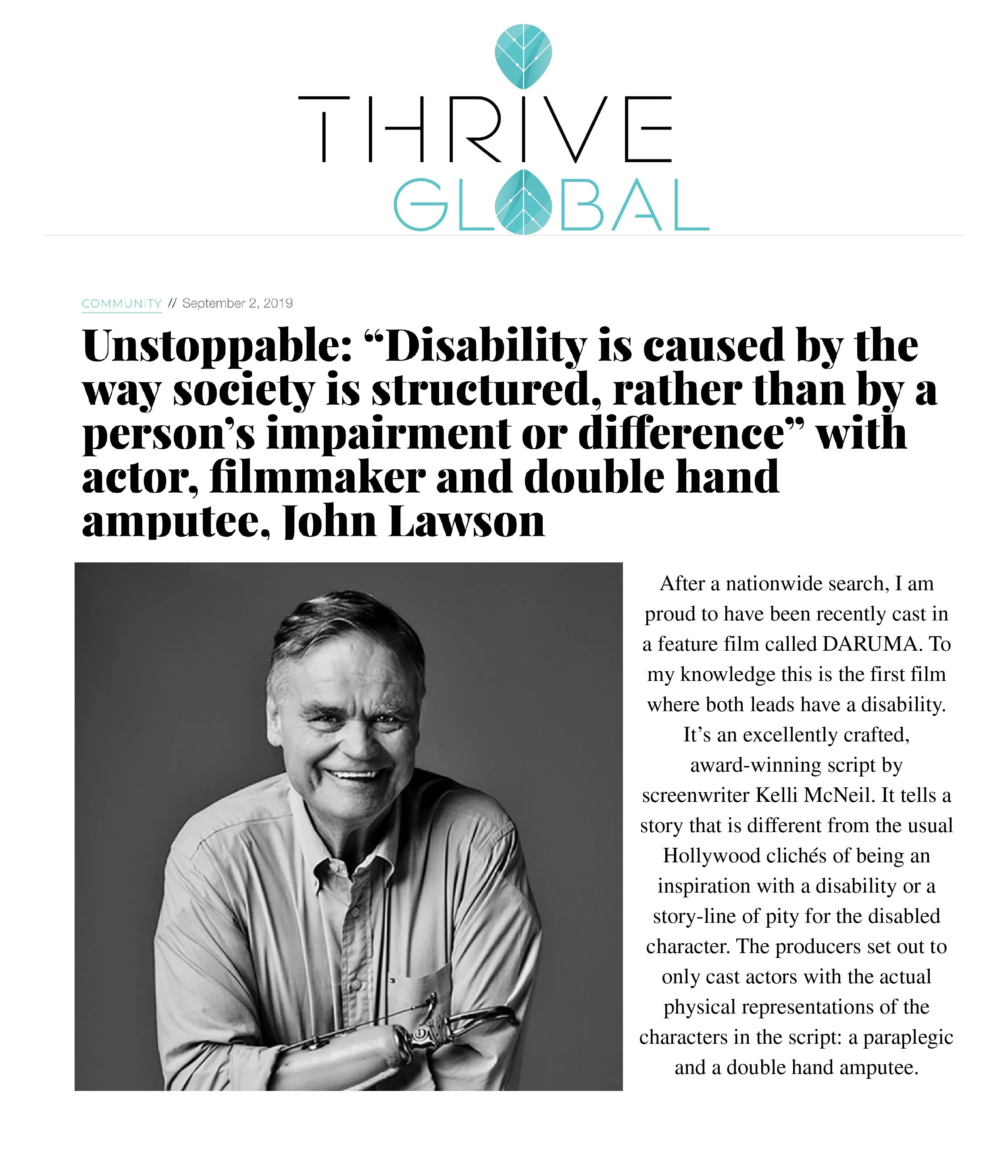 THRIVE GLOBAL

COMMUNITY // September 2, 2019

Unstoppable: “Disability is caused by the way society is structured, rather than by a person’s impairment or difference” with actor, filmmaker and double hand amputee, John Lawson

After a nationwide search, I am proud to have been recently cast in a feature film called DARUMA. To my knowledge this is the first film where both leads have a disability. It’s an excellently crafted, award-winning script by screenwriter Kelli McNeil. It tells a story that is different from the usual Hollywood clichés of being an inspiration with a disability or a story-line of pity for the disabled character. The producers set out to only cast actors with the actual physical representations of the characters in the script: a paraplegic and a double hand amputee.